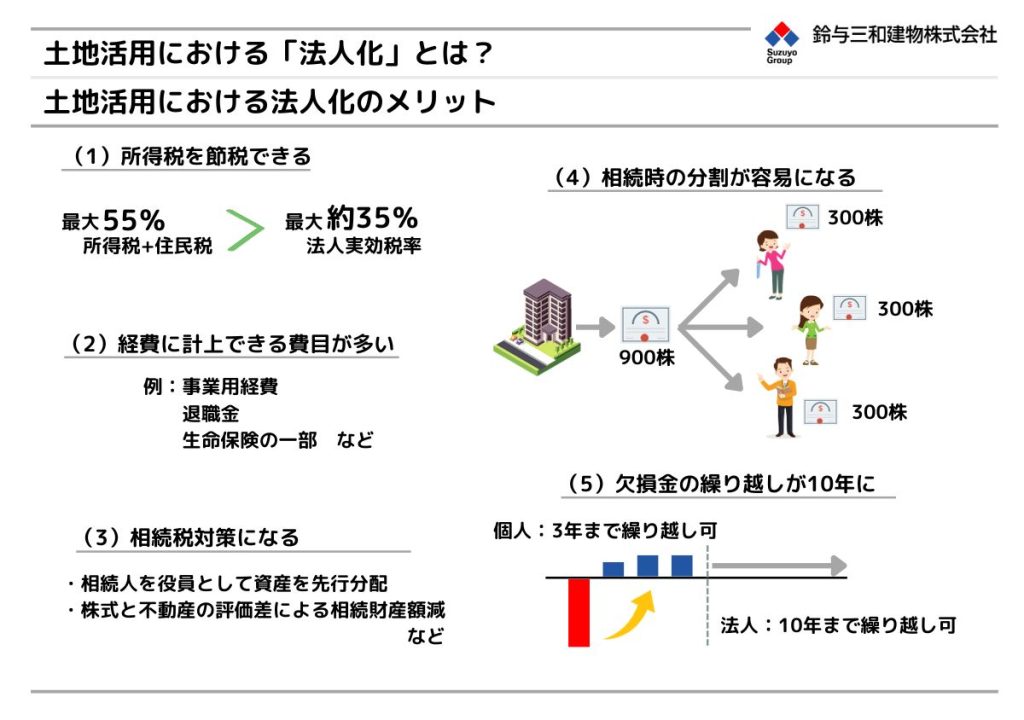 土地活用における「法人化」とは？

Suzuyo Group 鈴与三和建物株式会社

土地活用における法人化のメリット

（1）所得税を節税できる

最大55%
所得税+住民税

最大約35%
法人実効税率

（2）経費に計上できる費目が多い

例：事業用経費
退職金
生命保険の一部　など

（3）相続税対策になる

・相続人を役員として資産を先行分配
・株式と不動産の評価差による相続財産額減
など

（4）相続時の分割が容易になる

900株

300株

300株

300株

（5）欠損金の繰り越しが10年に

個人：3年まで繰り越し可

法人：10年まで繰り越し可